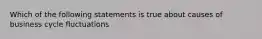 Which of the following statements is true about causes of business cycle fluctuations